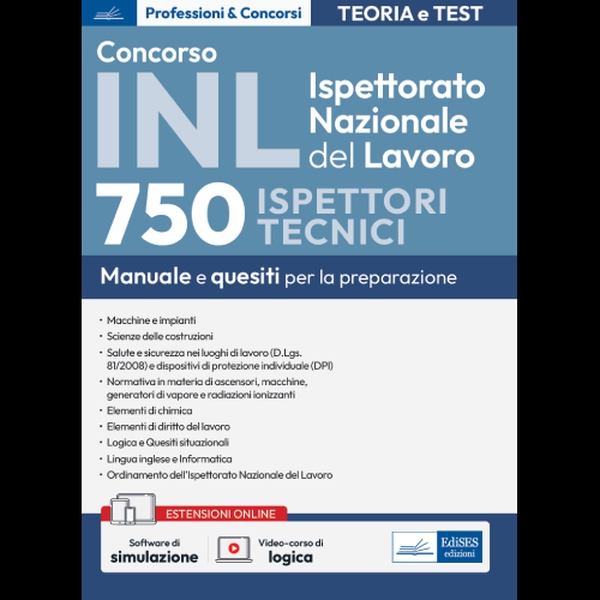 Professioni & Concorsi
TEORIA e TEST

Concorso
INL
Ispettorato Nazionale del Lavoro
750 ISPETTORI TECNICI

Manuale e quesiti per la preparazione

• Macchine e impianti
• Scienze delle costruzioni
• Salute e sicurezza nei luoghi di lavoro (D.Lgs. 81/2008) e dispositivi di protezione individuale (DPI)
• Normativa in materia di ascensori, macchine, generatori di vapore e radiazioni ionizzanti
• Elementi di chimica
• Elementi di diritto del lavoro
• Logica e Quesiti situazionali
• Lingua inglese e Informatica
• Ordinamento dell'Ispettorato Nazionale del Lavoro

ESTENSIONI ONLINE
Software di simulazione
Video-corso di logica

EdiSES edizioni